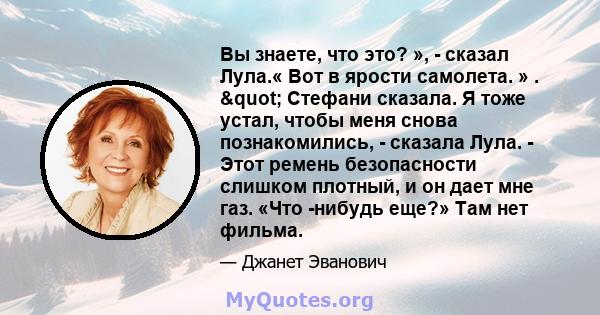 Вы знаете, что это? », - сказал Лула.« Вот в ярости самолета. » . &quot; Стефани сказала. Я тоже устал, чтобы меня снова познакомились, - сказала Лула. - Этот ремень безопасности слишком плотный, и он дает мне газ. «Что -нибудь еще?» Там нет фильма.

— Джанет Эванович

MyQuotes.org